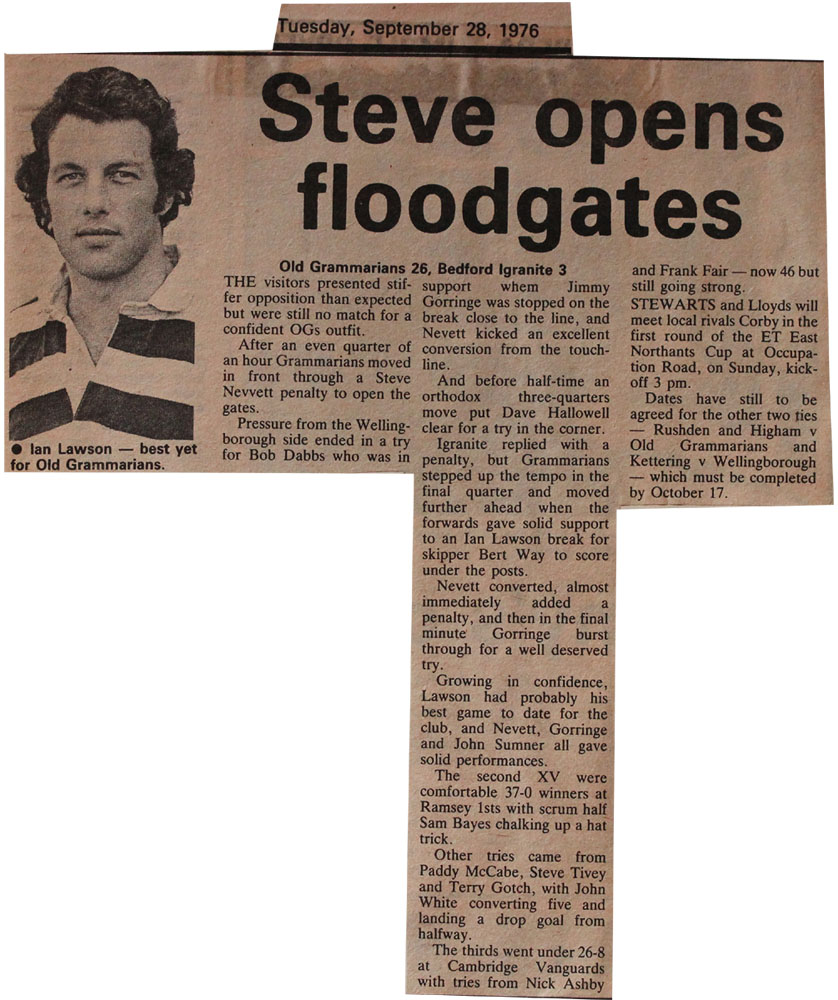 Tuesday, September 28, 1976

Steve opens floodgates

● Ian Lawson — best yet for Old Grammarians.

Old Grammarians 26, Bedford Igranite 3

THE visitors presented stiffer opposition than expected but were still no match for a confident OGs outfit.

After an even quarter of an hour Grammarians moved in front through a Steve Nevvett penalty to open the gates.

Pressure from the Wellingborough side ended in a try for Bob Dabbs who was in support whem Jimmy Gorringe was stopped on the break close to the line, and Nevett kicked an excellent conversion from the touchline.

And before half-time an orthodox three-quarters move put Dave Hallowell clear for a try in the corner.

Igranite replied with a penalty, but Grammarians stepped up the tempo in the final quarter and moved further ahead when the forwards gave solid support to an Ian Lawson break for skipper Bert Way to score under the posts.

Nevett converted, almost immediately added a penalty, and then in the final minute Gorringe burst through for a well deserved try.

Growing in confidence, Lawson had probably his best game to date for the club, and Nevett, Gorringe and John Sumner all gave solid performances.

The second XV were comfortable 37-0 winners at Ramsey 1sts with scrum half Sam Bayes chalking up a hat trick.

Other tries came from Paddy McCabe, Steve Tivey and Terry Gotch, with John White converting five and landing a drop goal from halfway.

The thirds went under 26-8 at Cambridge Vanguards with tries from Nick Ashby and Frank Fair — now 46 but still going strong.

STEWARTS and Lloyds will meet local rivals Corby in the first round of the ET East Northants Cup at Occupation Road, on Sunday, kick-off 3 pm.

Dates have still to be agreed for the other two ties — Rushden and Higham v Old Grammarians and Kettering v Wellingborough — which must be completed by October 17.